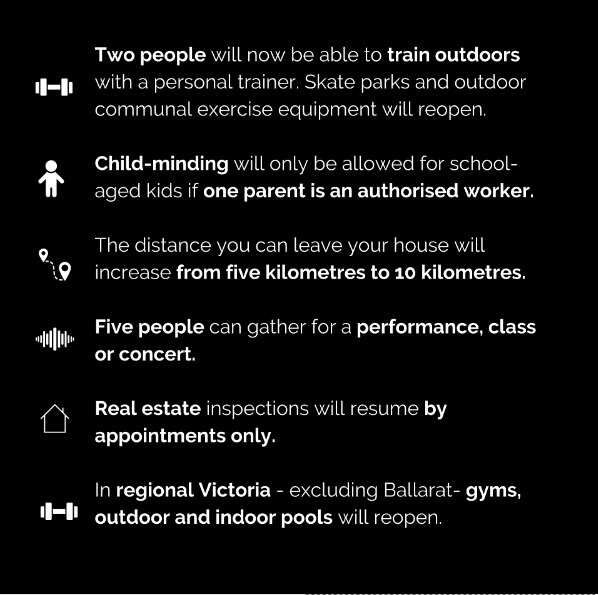 Two people will now be able to train outdoors with a personal trainer. Skate parks and outdoor communal exercise equipment will reopen.

Child-minding will only be allowed for school-aged kids if one parent is an authorised worker.

The distance you can leave your house will increase from five kilometres to 10 kilometres.

Five people can gather for a performance, class or concert.

Real estate inspections will resume by appointments only.

In regional Victoria - excluding Ballarat- gyms, outdoor and indoor pools will reopen.